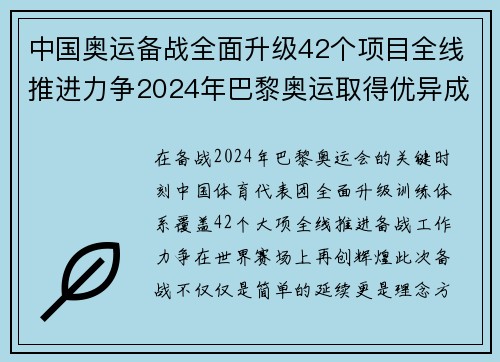 中国奥运备战全面升级42个项目全线推进力争2024年巴黎奥运取得优异成

在备战2024年巴黎奥运会的关键时刻中国体育代表团全面升级训练体系覆盖42个大项全线推进备战工作力争在世界赛场上再创辉煌此次备战不仅仅是简单的延续更是理念方